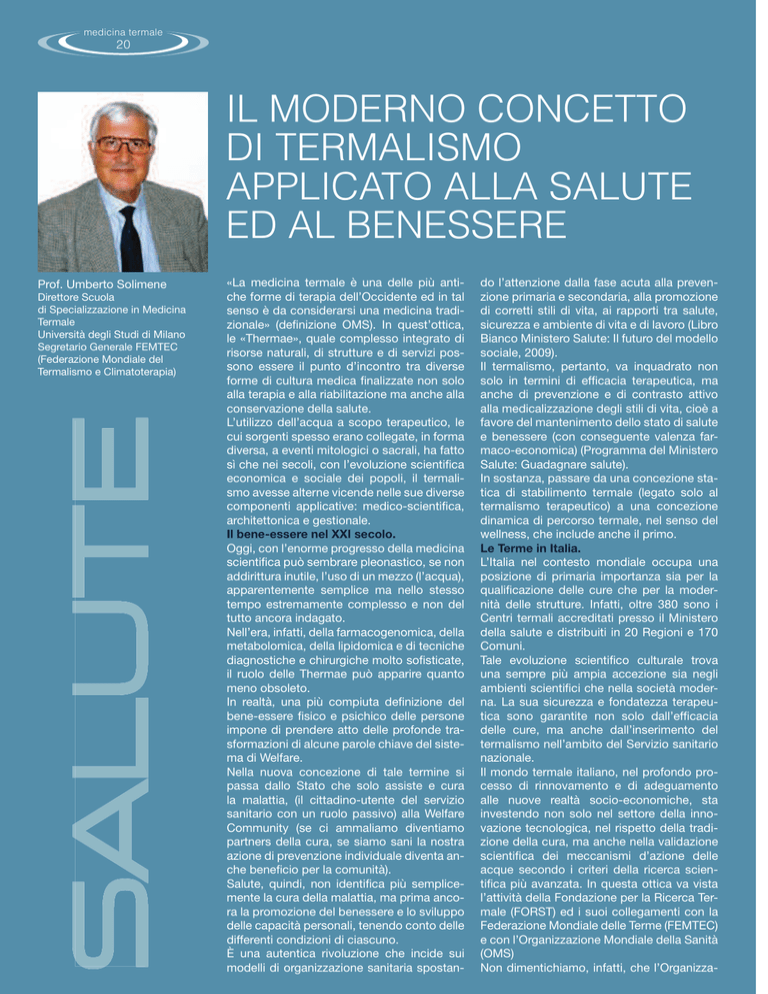 medicina termale
20

IL MODERNO CONCETTO DI TERMALISMO APPLICATO ALLA SALUTE ED AL BENESSERE

Prof. Umberto Solimene
Direttore Scuola di Specializzazione in Medicina Termale
Università degli Studi di Milano
Segretario Generale FEMTEC (Federazione Mondiale del Termalismo e Climatoterapia)

SALUTE

«La medicina termale è una delle più antiche forme di terapia dell'Occidente ed in tal senso è da considerarsi una medicina tradizionale» (definizione OMS). In quest'ottica, le «Thermae», quale complesso integrato di risorse naturali, di strutture e di servizi possono essere il punto d'incontro tra diverse forme di cultura medica finalizzate non solo alla terapia e alla riabilitazione ma anche alla conservazione della salute.
L'utilizzo dell'acqua a scopo terapeutico, le cui sorgenti spesso erano collegate, in forma diversa, a eventi mitologici o sacrali, ha fatto sì che nei secoli, con l'evoluzione scientifica economica e sociale dei popoli, il termalismo avesse alterne vicende nelle sue diverse componenti applicative: medico-scientifica, architettonica e gestionale.
Il bene-essere nel XXI secolo.
Oggi, con l'enorme progresso della medicina scientifica può sembrare pleonastico, se non addirittura inutile, l'uso di un mezzo (l'acqua), apparentemente semplice ma nello stesso tempo estremamente complesso e non del tutto ancora indagato.
Nell'era, infatti, della farmacogenomica, della metabolomica, della lipidomica e di tecniche diagnostiche e chirurgiche molto sofisticate, il ruolo delle Thermae può apparire quanto meno obsoleto.
In realtà, una più compiuta definizione del bene-essere fisico e psichico delle persone impone di prendere atto delle profonde trasformazioni di alcune parole chiave del sistema di Welfare.
Nella nuova concezione di tale termine si passa dallo Stato che solo assiste e cura la malattia, (il cittadino-utente del servizio sanitario con un ruolo passivo) alla Welfare Community (se ci ammaliamo diventiamo partners della cura, se siamo sani la nostra azione di prevenzione individuale diventa anche beneficio per la comunità).
Salute, quindi, non identifica più semplicemente la cura della malattia, ma prima ancora la promozione del benessere e lo sviluppo delle capacità personali, tenendo conto delle differenti condizioni di ciascuno.
È una autentica rivoluzione che incide sui modelli di organizzazione sanitaria spostando l'attenzione dalla fase acuta alla prevenzione primaria e secondaria, alla promozione di corretti stili di vita, ai rapporti tra salute, sicurezza e ambiente di vita e di lavoro (Libro Bianco Ministero Salute: Il futuro del modello sociale, 2009).
Il termalismo, pertanto, va inquadrato non solo in termini di efficacia terapeutica, ma anche di prevenzione e di contrasto attivo alla medicalizzazione degli stili di vita, cioè a favore del mantenimento dello stato di salute e benessere (con conseguente valenza farmaco-economica) (Programma del Ministero Salute: Guadagnare salute).
In sostanza, passare da una concezione statica di stabilimento termale (legato solo al termalismo terapeutico) a una concezione dinamica di percorso termale, nel senso del wellness, che include anche il primo.
Le Terme in Italia.
L'Italia nel contesto mondiale occupa una posizione di primaria importanza sia per la qualificazione delle cure che per la modernità delle strutture. Infatti, oltre 380 sono i Centri termali accreditati presso il Ministero della salute e distribuiti in 20 Regioni e 170 Comuni.
Tale evoluzione scientifico culturale trova una sempre più ampia accezione sia negli ambienti scientifici che nella società moderna. La sua sicurezza e fondatezza terapeutica sono garantite non solo dall'efficacia delle cure, ma anche dall'inserimento del termalismo nell'ambito del Servizio sanitario nazionale.
Il mondo termale italiano, nel profondo processo di rinnovamento e di adeguamento alle nuove realtà socio-economiche, sta investendo non solo nel settore della innovazione tecnologica, nel rispetto della tradizione della cura, ma anche nella validazione scientifica dei meccanismi d'azione delle acque secondo i criteri della ricerca scientifica più avanzata. In questa ottica va vista l'attività della Fondazione per la Ricerca Termale (FORST) ed i suoi collegamenti con la Federazione Mondiale delle Terme (FEMTEC) e con l'Organizzazione Mondiale della Sanità (OMS)
Non dimentichiamo, infatti, che l'Organizza-